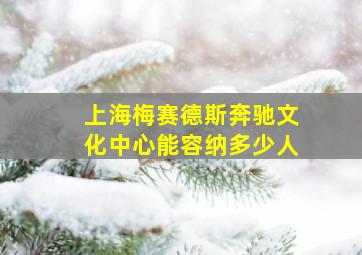 上海梅赛德斯奔驰文化中心能容纳多少人